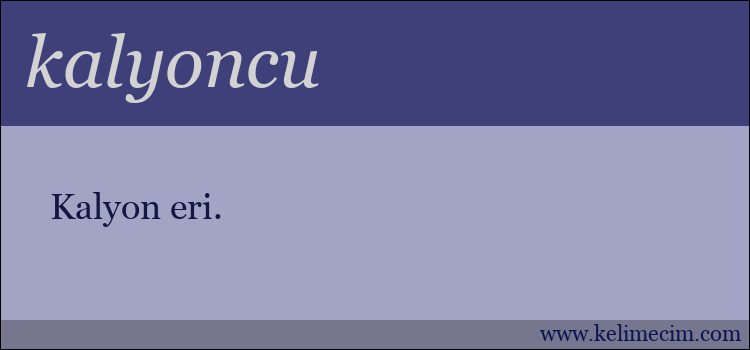 kalyoncu

Kalyon eri.

www.kelimecim.com